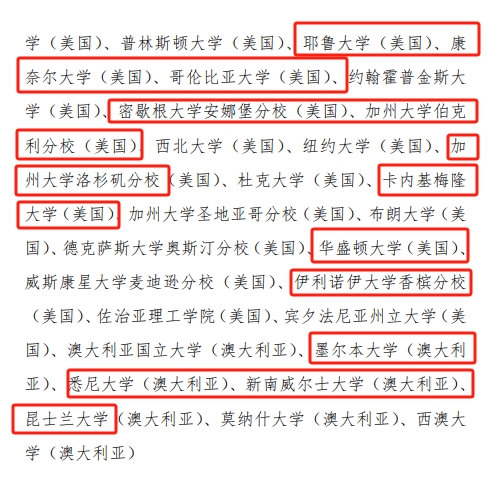 学（美国）、普林斯顿大学（美国）、耶鲁大学（美国）、康奈尔大学（美国）、哥伦比亚大学（美国）、约翰霍普金斯大学（美国）、密歇根大学安娜堡分校（美国）、加州大学伯克利分校（美国）、西北大学（美国）、纽约大学（美国）、加州大学洛杉矶分校（美国）、杜克大学（美国）、卡内基梅隆大学（美国）、加州大学圣地亚哥分校（美国）、布朗大学（美国）、德克萨斯大学奥斯汀分校（美国）、华盛顿大学（美国）、威斯康星大学麦迪逊分校（美国）、伊利诺伊大学香槟分校（美国）、佐治亚理工学院（美国）、宾夕法尼亚州立大学（美国）、澳大利亚国立大学（澳大利亚）、墨尔本大学（澳大利亚）、悉尼大学（澳大利亚）、新南威尔士大学（澳大利亚）、昆士兰大学（澳大利亚）、莫纳什大学（澳大利亚）、西澳大学（澳大利亚）